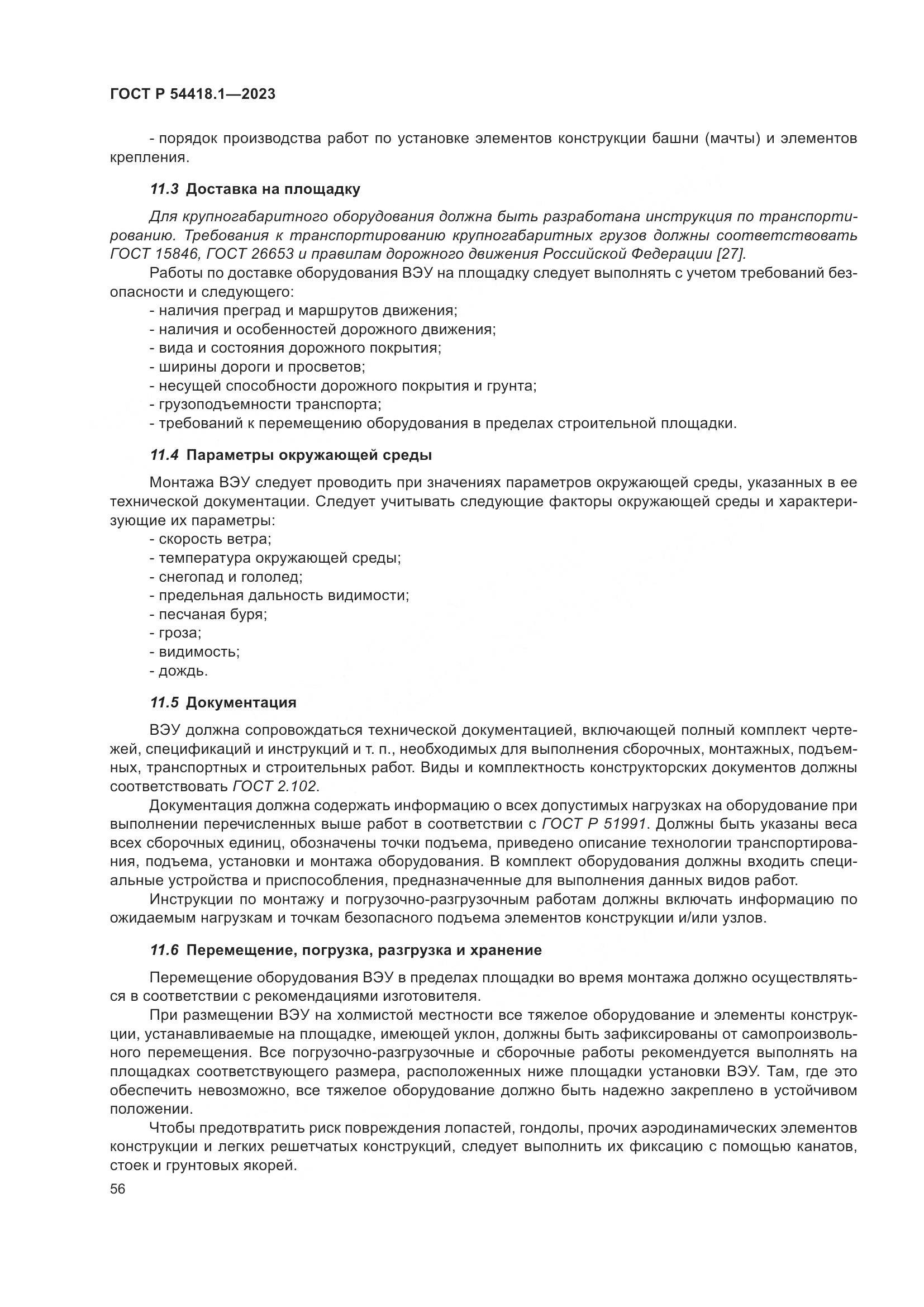 ГОСТ Р 54418.1—2023

- порядок производства работ по установке элементов конструкции башни (мачты) и элементов крепления.

11.3 Доставка на площадку

Для крупногабаритного оборудования должна быть разработана инструкция по транспортированию. Требования к транспортированию крупногабаритных грузов должны соответствовать ГОСТ 15846, ГОСТ 26653 и правилам дорожного движения Российской Федерации [27].

Работы по доставке оборудования ВЭУ на площадку следует выполнять с учетом требований безопасности и следующего:
- наличия преград и маршрутов движения;
- наличия и особенностей дорожного движения;
- вида и состояния дорожного покрытия;
- ширины дороги и просветов;
- несущей способности дорожного покрытия и грунта;
- грузоподъемности транспорта;
- требований к перемещению оборудования в пределах строительной площадки.

11.4 Параметры окружающей среды

Монтажа ВЭУ следует проводить при значениях параметров окружающей среды, указанных в ее технической документации. Следует учитывать следующие факторы окружающей среды и характеризующие их параметры:
- скорость ветра;
- температура окружающей среды;
- снегопад и гололед;
- предельная дальность видимости;
- песчаная буря;
- гроза;
- видимость;
- дождь.

11.5 Документация

ВЭУ должна сопровождаться технической документацией, включающей полный комплект чертежей, спецификаций и инструкций и т. п., необходимых для выполнения сборочных, монтажных, подъемных, транспортных и строительных работ. Виды и комплектность конструкторских документов должны соответствовать ГОСТ 2.102.

Документация должна содержать информацию о всех допустимых нагрузках на оборудование при выполнении перечисленных выше работ в соответствии с ГОСТ Р 51991. Должны быть указаны веса всех сборочных единиц, обозначены точки подъема, приведено описание технологии транспортирования, подъема, установки и монтажа оборудования. В комплект оборудования должны входить специальные устройства и приспособления, предназначенные для выполнения данных видов работ.

Инструкции по монтажу и погрузочно-разгрузочным работам должны включать информацию по ожидаемым нагрузкам и точкам безопасного подъема элементов конструкции и/или узлов.

11.6 Перемещение, погрузка, разгрузка и хранение

Перемещение оборудования ВЭУ в пределах площадки во время монтажа должно осуществляться в соответствии с рекомендациями изготовителя.

При размещении ВЭУ на холмистой местности все тяжелое оборудование и элементы конструкции, устанавливаемые на площадке, имеющей уклон, должны быть зафиксированы от самопроизвольного перемещения. Все погрузочно-разгрузочные и сборочные работы рекомендуется выполнять на площадках соответствующего размера, расположенных ниже площадки установки ВЭУ. Там, где это обеспечить невозможно, все тяжелое оборудование должно быть надежно закреплено в устойчивом положении.

Чтобы предотвратить риск повреждения лопастей, гондолы, прочих аэродинамических элементов конструкции и легких решетчатых конструкций, следует выполнить их фиксацию с помощью канатов, стоек и грунтовых якорей.

56